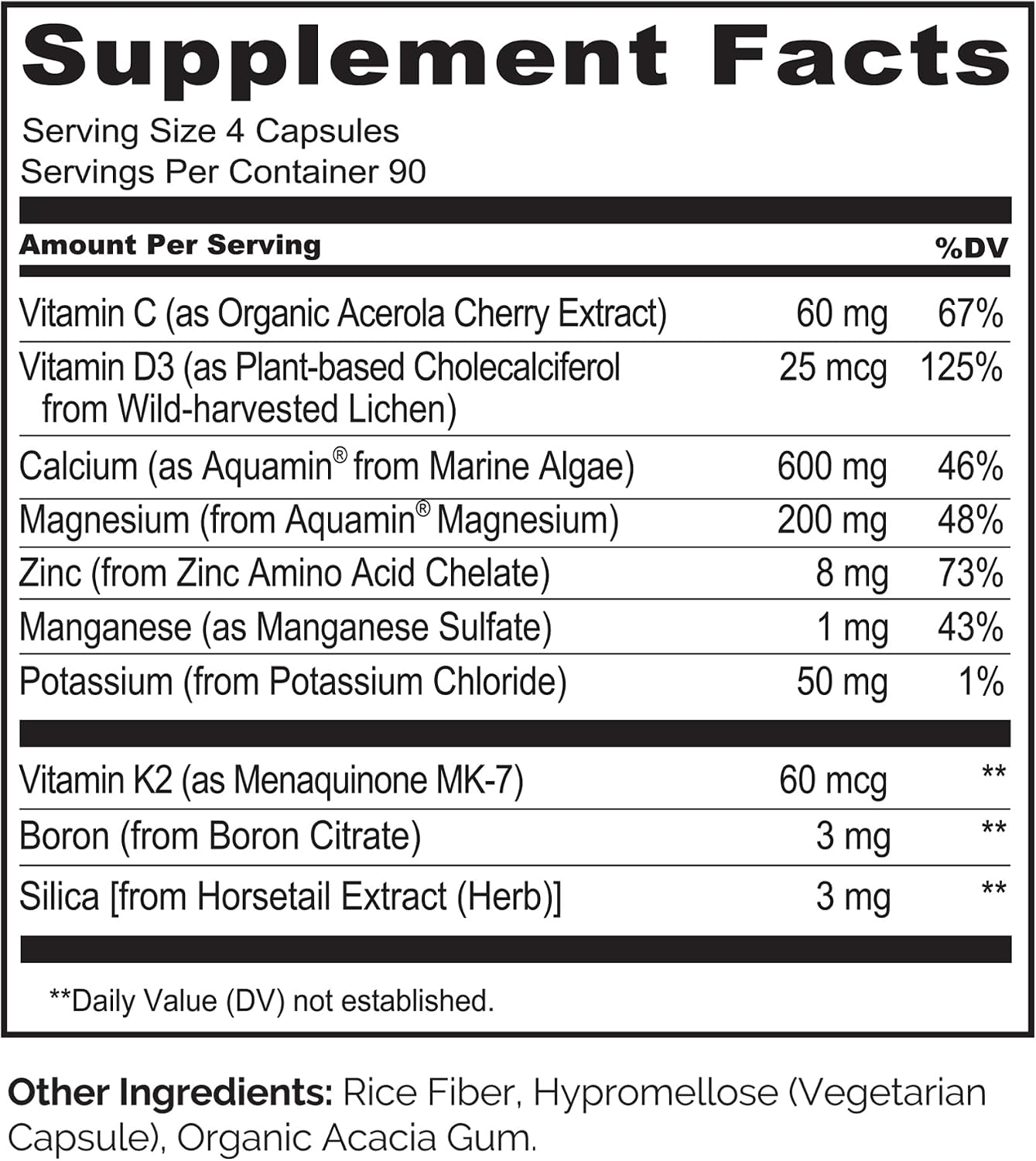 Supplement Facts

Serving Size 4 Capsules
Servings Per Container 90

| Amount Per Serving | | %DV |
|---|---|---|
| Vitamin C (as Organic Acerola Cherry Extract) | 60 mg | 67% |
| Vitamin D3 (as Plant-based Cholecalciferol from Wild-harvested Lichen) | 25 mcg | 125% |
| Calcium (as Aquamin® from Marine Algae) | 600 mg | 46% |
| Magnesium (from Aquamin® Magnesium) | 200 mg | 48% |
| Zinc (from Zinc Amino Acid Chelate) | 8 mg | 73% |
| Manganese (as Manganese Sulfate) | 1 mg | 43% |
| Potassium (from Potassium Chloride) | 50 mg | 1% |
| Vitamin K2 (as Menaquinone MK-7) | 60 mcg | ** |
| Boron (from Boron Citrate) | 3 mg | ** |
| Silica [from Horsetail Extract (Herb)] | 3 mg | ** |

**Daily Value (DV) not established.

Other Ingredients: Rice Fiber, Hypromellose (Vegetarian Capsule), Organic Acacia Gum.